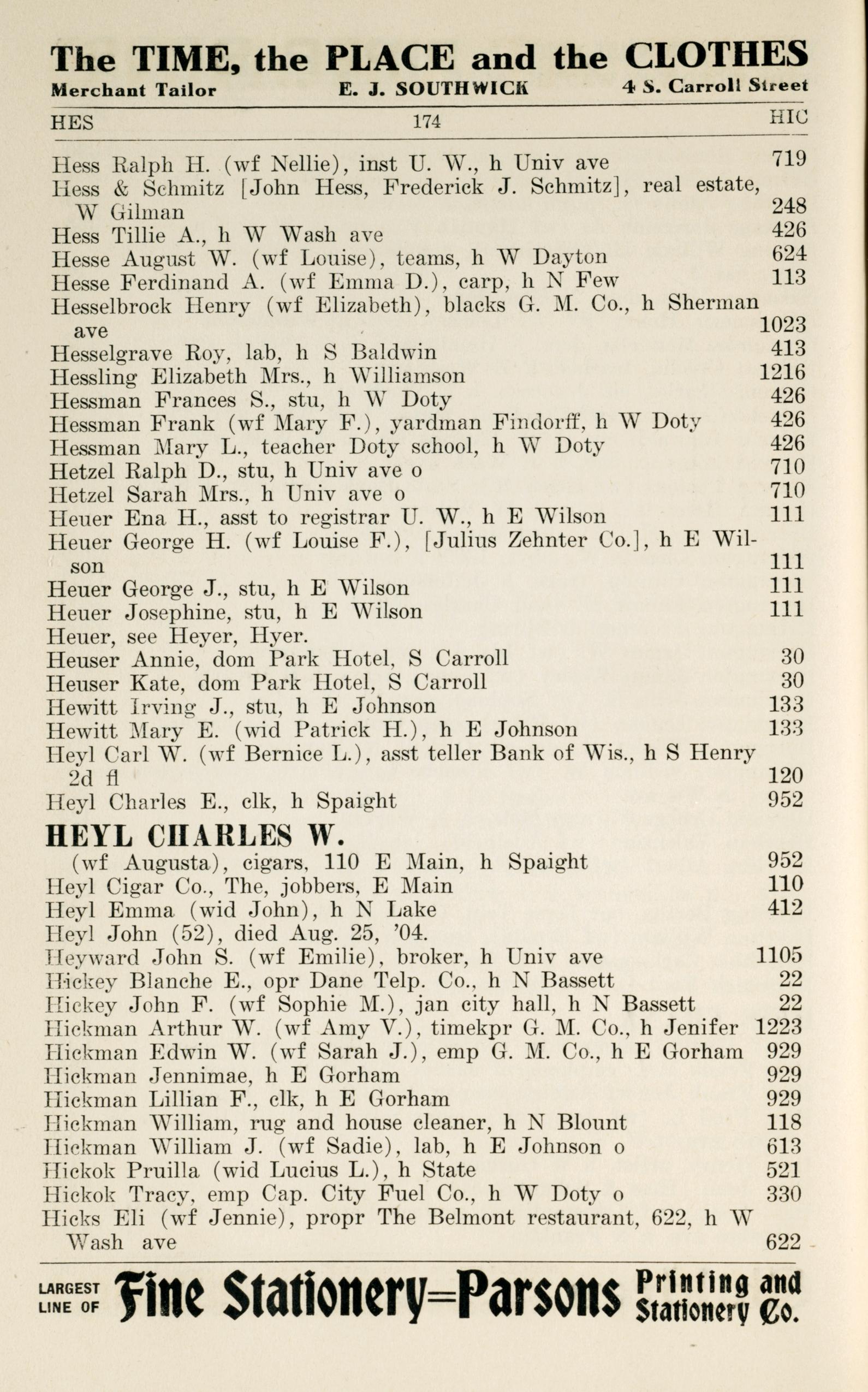 The TIME, the PLACE and the CLOTHES
Merchant Tailor E. J. SOUTHWICK 4 S. Carroll Street

HES 174 HIC

Hess Ralph H. (wf Nellie), inst U. W., h Univ ave 719
Hess & Schmitz [John Hess, Frederick J. Schmitz], real estate, W Gilman 248
Hess Tillie A., h W Wash ave 426
Hesse August W. (wf Louise), teams, h W Dayton 624
Hesse Ferdinand A. (wf Emma D.), carp, h N Few 113
Hesselbrock Henry (wf Elizabeth), blacks G. M. Co., h Sherman ave 1023
Hesselgrave Roy, lab, h S Baldwin 413
Hessling Elizabeth Mrs., h Williamson 1216
Hessman Frances S., stu, h W Doty 426
Hessman Frank (wf Mary F.), yardman Findorff, h W Doty 426
Hessman Mary L., teacher Doty school, h W Doty 426
Hetzel Ralph D., stu, h Univ ave o 710
Hetzel Sarah Mrs., h Univ ave o 710
Heuer Ena H., asst to registrar U. W., h E Wilson 111
Heuer George H. (wf Louise F.), [Julius Zehnter Co.], h E Wilson 111
Heuer George J., stu, h E Wilson 111
Heuer Josephine, stu, h E Wilson 111
Heuer, see Heyer, Hyer.
Heuser Annie, dom Park Hotel, S Carroll 30
Heuser Kate, dom Park Hotel, S Carroll 30
Hewitt Irving J., stu, h E Johnson 133
Hewitt Mary E. (wid Patrick H.), h E Johnson 133
Heyl Carl W. (wf Bernice L.), asst teller Bank of Wis., h S Henry 2d fl 120
Heyl Charles E., clk, h Spaight 952

HEYL CHARLES W.
(wf Augusta), cigars, 110 E Main, h Spaight 952
Heyl Cigar Co., The, jobbers, E Main 110
Heyl Emma (wid John), h N Lake 412
Heyl John (52), died Aug. 25, '04.
Heyward John S. (wf Emilie), broker, h Univ ave 1105
Hickey Blanche E., opr Dane Telp. Co., h N Bassett 22
Hickey John F. (wf Sophie M.), jan city hall, h N Bassett 22
Hickman Arthur W. (wf Amy V.), timekpr G. M. Co., h Jenifer 1223
Hickman Edwin W. (wf Sarah J.), emp G. M. Co., h E Gorham 929
Hickman Jennimae, h E Gorham 929
Hickman Lillian F., clk, h E Gorham 929
Hickman William, rug and house cleaner, h N Blount 118
Hickman William J. (wf Sadie), lab, h E Johnson o 613
Hickok Pruilla (wid Lucius L.), h State 521
Hickok Tracy, emp Cap. City Fuel Co., h W Doty o 330
Hicks Eli (wf Jennie), propr The Belmont restaurant, 622, h W Wash ave 622

LARGEST LINE OF Fine Stationery=Parsons Printing and Stationery Co.